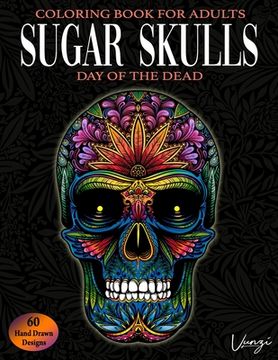 COLORING BOOK FOR ADULTS
SUGAR SKULLS
DAY OF THE DEAD

60
Hand Drawn
Designs

Vunzi